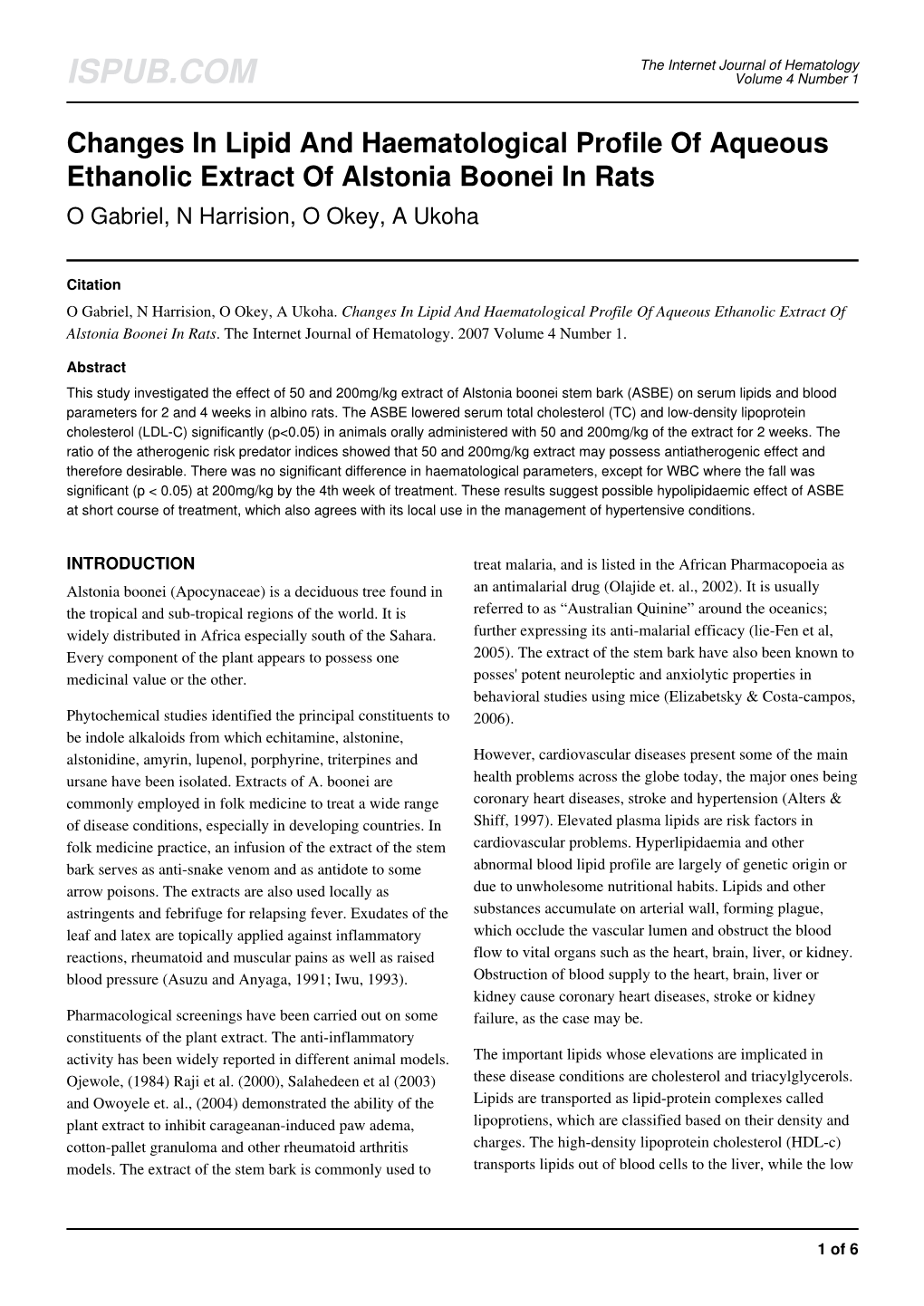 ISPUB.COM

The Internet Journal of Hematology
Volume 4 Number 1

Changes In Lipid And Haematological Profile Of Aqueous Ethanolic Extract Of Alstonia Boonei In Rats

O Gabriel, N Harrision, O Okey, A Ukoha

Citation

O Gabriel, N Harrision, O Okey, A Ukoha. Changes In Lipid And Haematological Profile Of Aqueous Ethanolic Extract Of Alstonia Boonei In Rats. The Internet Journal of Hematology. 2007 Volume 4 Number 1.

Abstract

This study investigated the effect of 50 and 200mg/kg extract of Alstonia boonei stem bark (ASBE) on serum lipids and blood parameters for 2 and 4 weeks in albino rats. The ASBE lowered serum total cholesterol (TC) and low-density lipoprotein cholesterol (LDL-C) significantly (p<0.05) in animals orally administered with 50 and 200mg/kg of the extract for 2 weeks. The ratio of the atherogenic risk predator indices showed that 50 and 200mg/kg extract may possess antiatherogenic effect and therefore desirable. There was no significant difference in haematological parameters, except for WBC where the fall was significant (p < 0.05) at 200mg/kg by the 4th week of treatment. These results suggest possible hypolipidaemic effect of ASBE at short course of treatment, which also agrees with its local use in the management of hypertensive conditions.

INTRODUCTION

Alstonia boonei (Apocynaceae) is a deciduous tree found in the tropical and sub-tropical regions of the world. It is widely distributed in Africa especially south of the Sahara. Every component of the plant appears to possess one medicinal value or the other.

Phytochemical studies identified the principal constituents to be indole alkaloids from which echitamine, alstonine, alstonidine, amyrin, lupenol, porphyrine, triterpines and ursane have been isolated. Extracts of A. boonei are commonly employed in folk medicine to treat a wide range of disease conditions, especially in developing countries. In folk medicine practice, an infusion of the extract of the stem bark serves as anti-snake venom and as antidote to some arrow poisons. The extracts are also used locally as astringents and febrifuge for relapsing fever. Exudates of the leaf and latex are topically applied against inflammatory reactions, rheumatoid and muscular pains as well as raised blood pressure (Asuzu and Anyaga, 1991; Iwu, 1993).

Pharmacological screenings have been carried out on some constituents of the plant extract. The anti-inflammatory activity has been widely reported in different animal models. Ojewole, (1984) Raji et al. (2000), Salahedeen et al (2003) and Owoyele et. al., (2004) demonstrated the ability of the plant extract to inhibit carageanan-induced paw adema, cotton-pallet granuloma and other rheumatoid arthritis models. The extract of the stem bark is commonly used to treat malaria, and is listed in the African Pharmacopoeia as an antimalarial drug (Olajide et. al., 2002). It is usually referred to as “Australian Quinine” around the oceanics; further expressing its anti-malarial efficacy (lie-Fen et al, 2005). The extract of the stem bark have also been known to posses' potent neuroleptic and anxiolytic properties in behavioral studies using mice (Elizabetsky & Costa-campos, 2006).

However, cardiovascular diseases present some of the main health problems across the globe today, the major ones being coronary heart diseases, stroke and hypertension (Alters & Shiff, 1997). Elevated plasma lipids are risk factors in cardiovascular problems. Hyperlipidaemia and other abnormal blood lipid profile are largely of genetic origin or due to unwholesome nutritional habits. Lipids and other substances accumulate on arterial wall, forming plague, which occlude the vascular lumen and obstruct the blood flow to vital organs such as the heart, brain, liver, or kidney. Obstruction of blood supply to the heart, brain, liver or kidney cause coronary heart diseases, stroke or kidney failure, as the case may be.

The important lipids whose elevations are implicated in these disease conditions are cholesterol and triacylglycerols. Lipids are transported as lipid-protein complexes called lipoprotiens, which are classified based on their density and charges. The high-density lipoprotein cholesterol (HDL-c) transports lipids out of blood cells to the liver, while the low

1 of 6